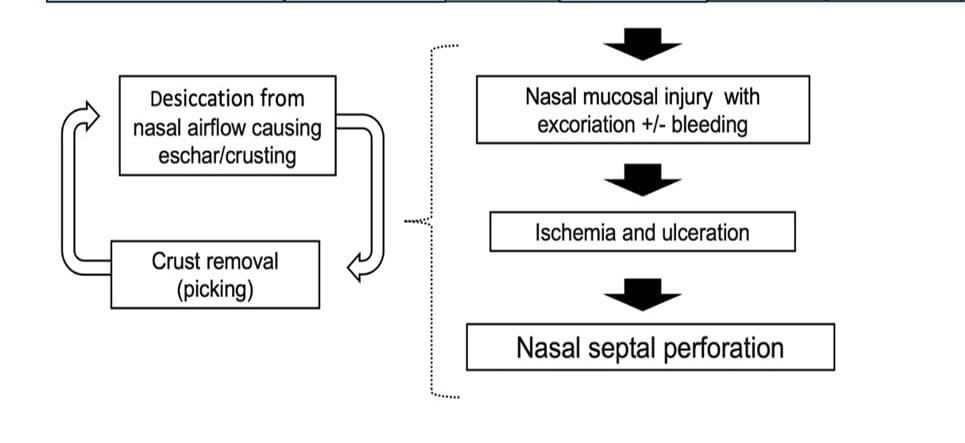 Desiccation from nasal airflow causing eschar/crusting

Crust removal (picking)

Nasal mucosal injury with excoriation +/- bleeding

Ischemia and ulceration

Nasal septal perforation